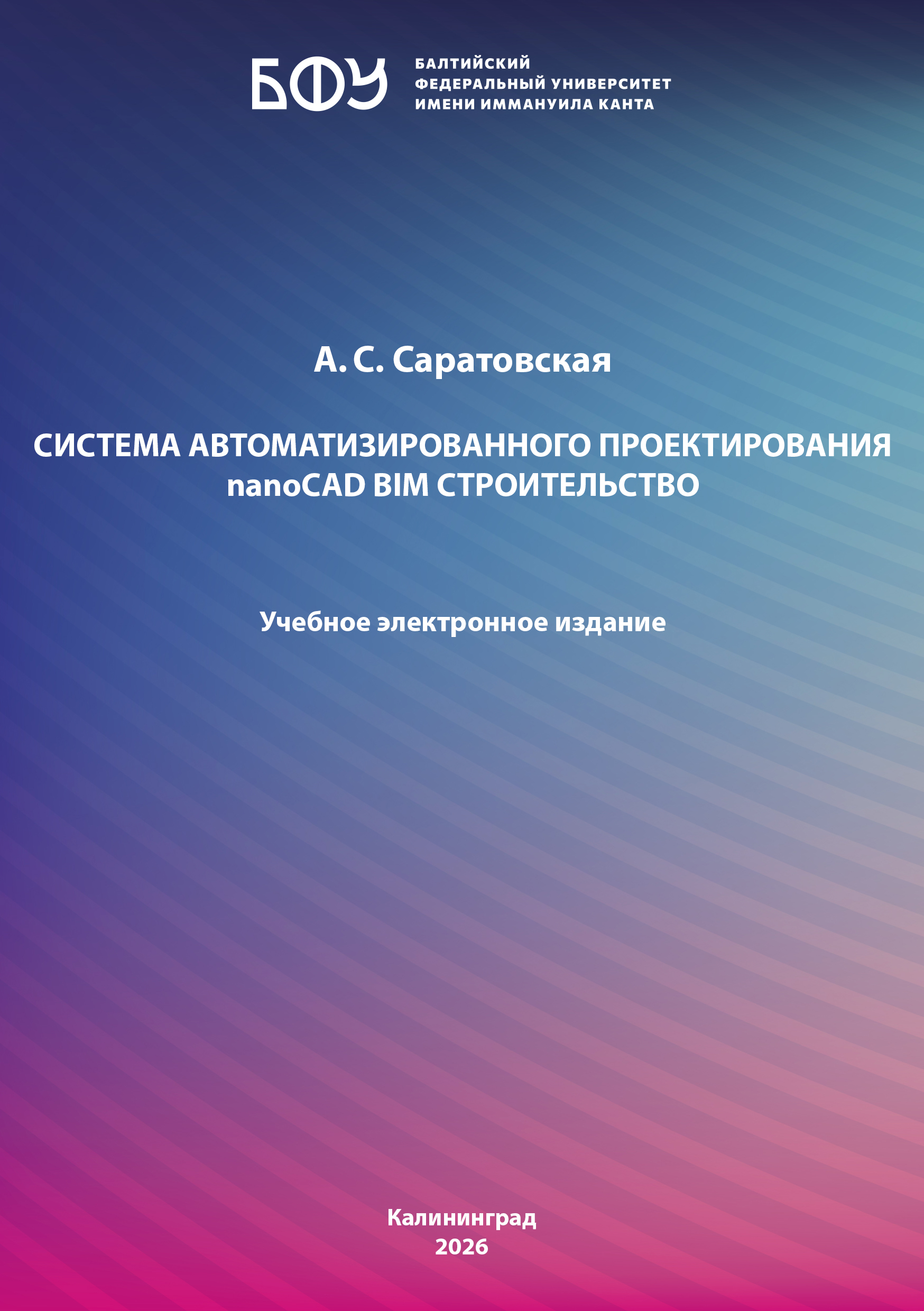 БФУ
БАЛТИЙСКИЙ
ФЕДЕРАЛЬНЫЙ УНИВЕРСИТЕТ
ИМЕНИ ИММАНУИЛА КАНТА

А. С. Саратовская

СИСТЕМА АВТОМАТИЗИРОВАННОГО ПРОЕКТИРОВАНИЯ nanoCAD BIM СТРОИТЕЛЬСТВО

Учебное электронное издание

Калининград
2026